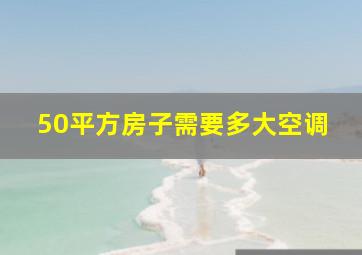 50平方房子需要多大空调